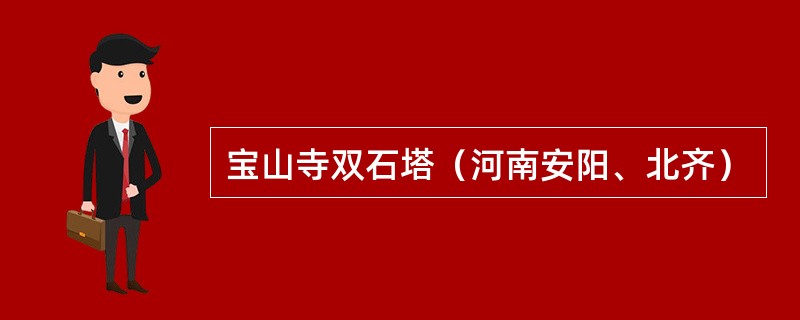 宝山寺双石塔（河南安阳、北齐）